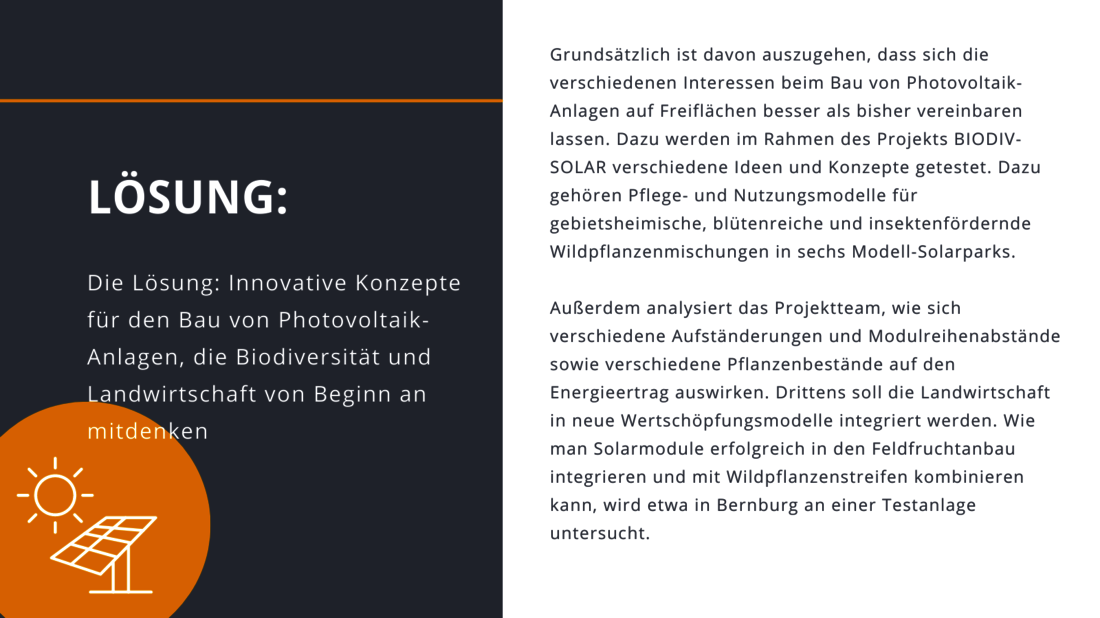 LÖSUNG:

Die Lösung: Innovative Konzepte für den Bau von Photovoltaik-Anlagen, die Biodiversität und Landwirtschaft von Beginn an mitdenken

Grundsätzlich ist davon auszugehen, dass sich die verschiedenen Interessen beim Bau von Photovoltaik-Anlagen auf Freiflächen besser als bisher vereinbaren lassen. Dazu werden im Rahmen des Projekts BIODIV-SOLAR verschiedene Ideen und Konzepte getestet. Dazu gehören Pflege- und Nutzungsmodelle für gebietsheimische, blütenreiche und insektenfördernde Wildpflanzenmischungen in sechs Modell-Solarparks.

Außerdem analysiert das Projektteam, wie sich verschiedene Aufständerungen und Modulreihenabstände sowie verschiedene Pflanzenbestände auf den Energieertrag auswirken. Drittens soll die Landwirtschaft in neue Wertschöpfungsmodelle integriert werden. Wie man Solarmodule erfolgreich in den Feldfruchtanbau integrieren und mit Wildpflanzenstreifen kombinieren kann, wird etwa in Bernburg an einer Testanlage untersucht.